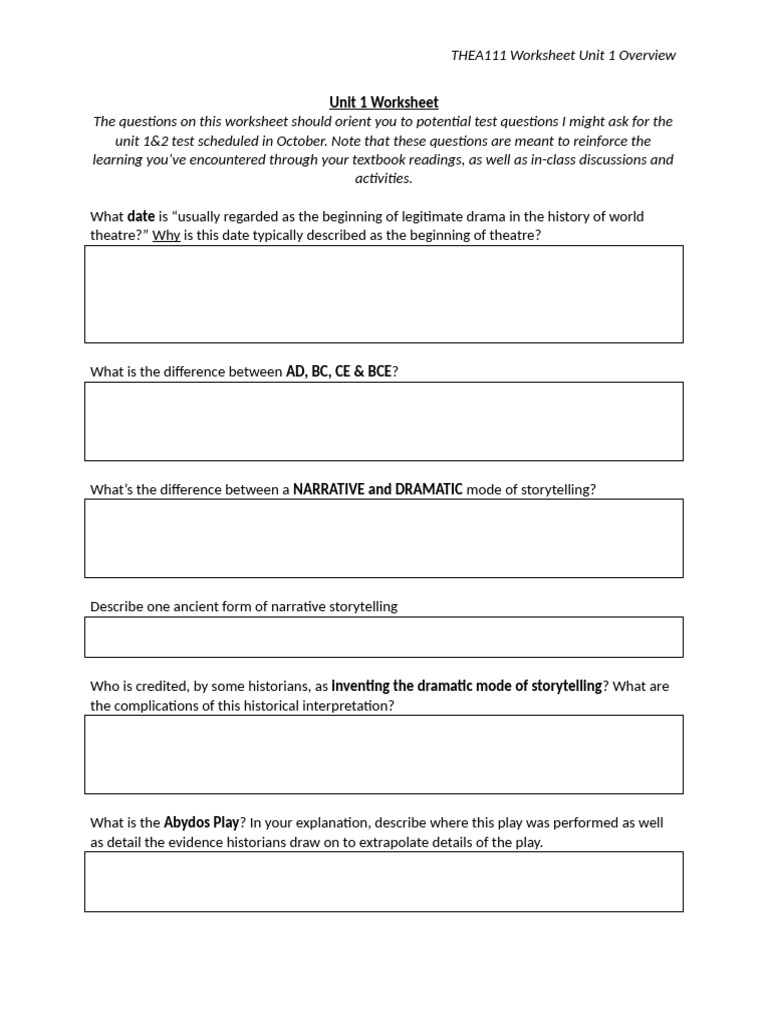 THEA111 Worksheet Unit 1 Overview

Unit 1 Worksheet

The questions on this worksheet should orient you to potential test questions I might ask for the unit 1&2 test scheduled in October. Note that these questions are meant to reinforce the learning you've encountered through your textbook readings, as well as in-class discussions and activities.

What date is "usually regarded as the beginning of legitimate drama in the history of world theatre?" Why is this date typically described as the beginning of theatre?

What is the difference between AD, BC, CE & BCE?

What's the difference between a NARRATIVE and DRAMATIC mode of storytelling?

Describe one ancient form of narrative storytelling

Who is credited, by some historians, as inventing the dramatic mode of storytelling? What are the complications of this historical interpretation?

What is the Abydos Play? In your explanation, describe where this play was performed as well as detail the evidence historians draw on to extrapolate details of the play.